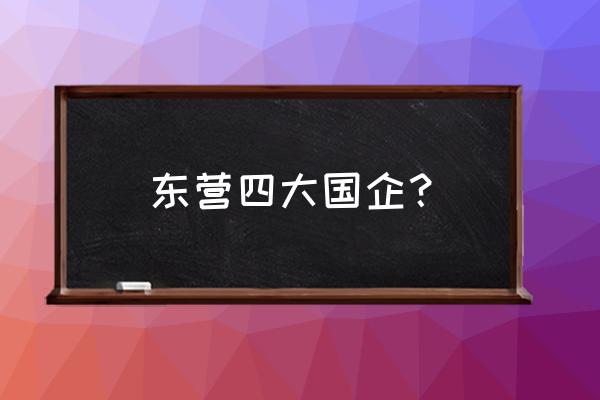 东营四大国企？